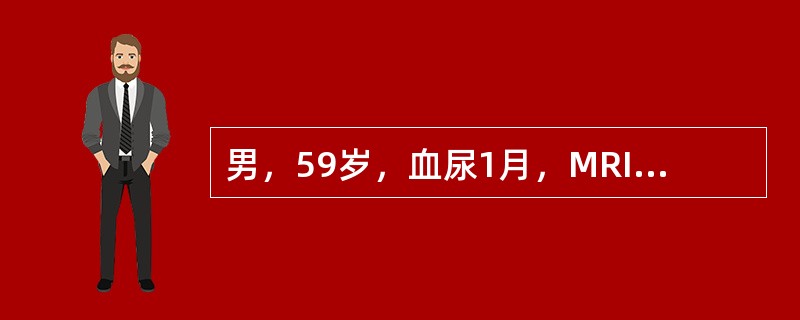 男，59岁，血尿1月，MRI...